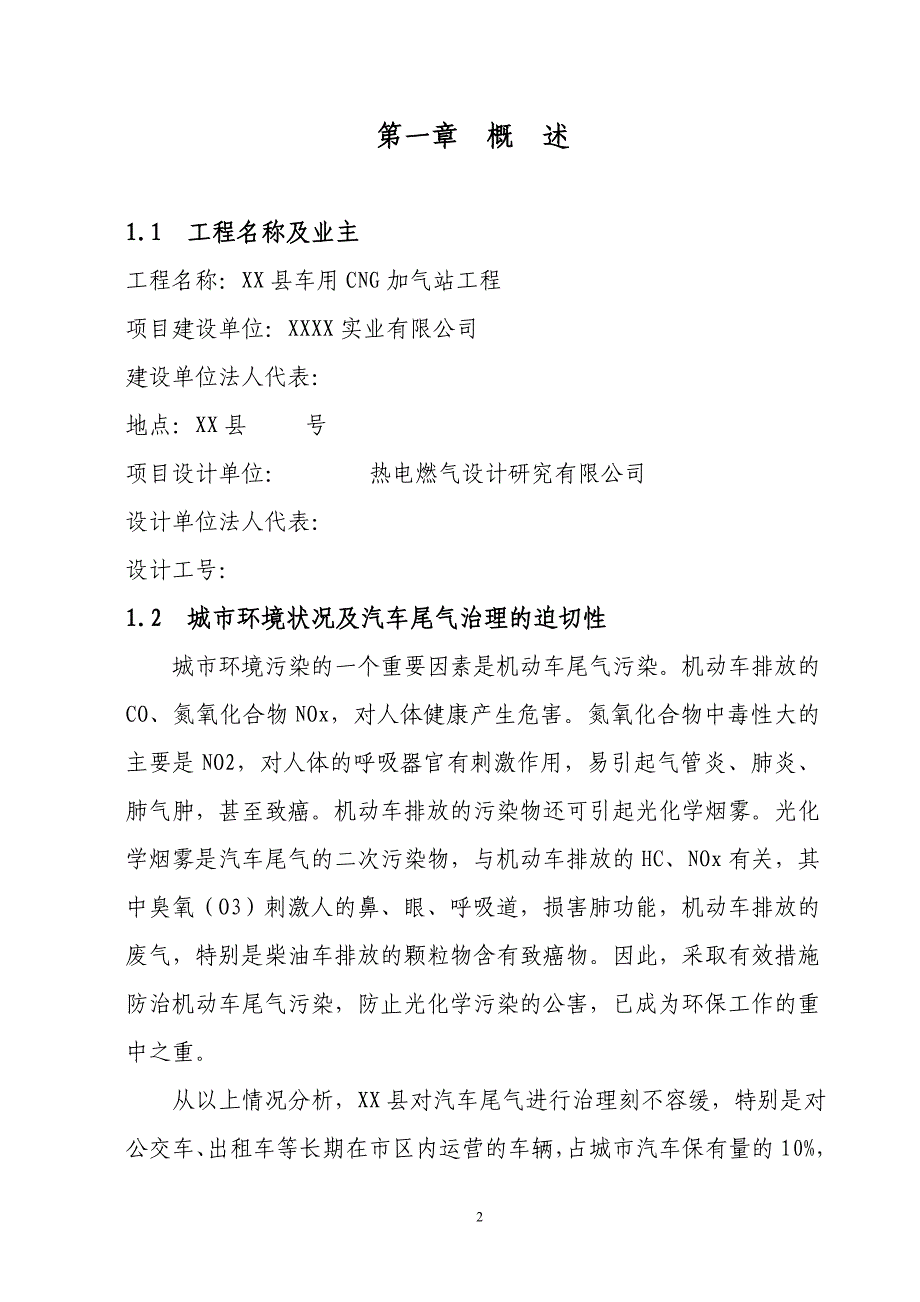 第一章　概　述

1.1　工程名称及业主

工程名称：XX 县车用 CNG 加气站工程

项目建设单位：XXXX 实业有限公司

建设单位法人代表：

地点：XX 县　　　号

项目设计单位：　　　　热电燃气设计研究有限公司

设计单位法人代表：

设计工号：

1.2　城市环境状况及汽车尾气治理的迫切性

城市环境污染的一个重要因素是机动车尾气污染。机动车排放的 CO、氮氧化合物 NOx，对人体健康产生危害。氮氧化合物中毒性大的主要是 NO2，对人体的呼吸器官有刺激作用，易引起气管炎、肺炎、肺气肿，甚至致癌。机动车排放的污染物还可引起光化学烟雾。光化学烟雾是汽车尾气的二次污染物，与机动车排放的 HC、NOx 有关，其中臭氧（O3）刺激人的鼻、眼、呼吸道，损害肺功能，机动车排放的废气，特别是柴油车排放的颗粒物含有致癌物。因此，采取有效措施防治机动车尾气污染，防止光化学污染的公害，已成为环保工作的重中之重。

从以上情况分析，XX 县对汽车尾气进行治理刻不容缓，特别是对公交车、出租车等长期在市区内运营的车辆，占城市汽车保有量的 10%，

2